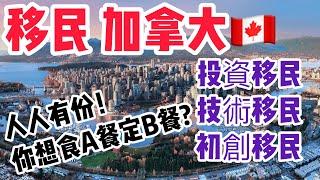 移民 加拿大

人人有份！
你想食A餐定B餐？

投資移民
技術移民
初創移民